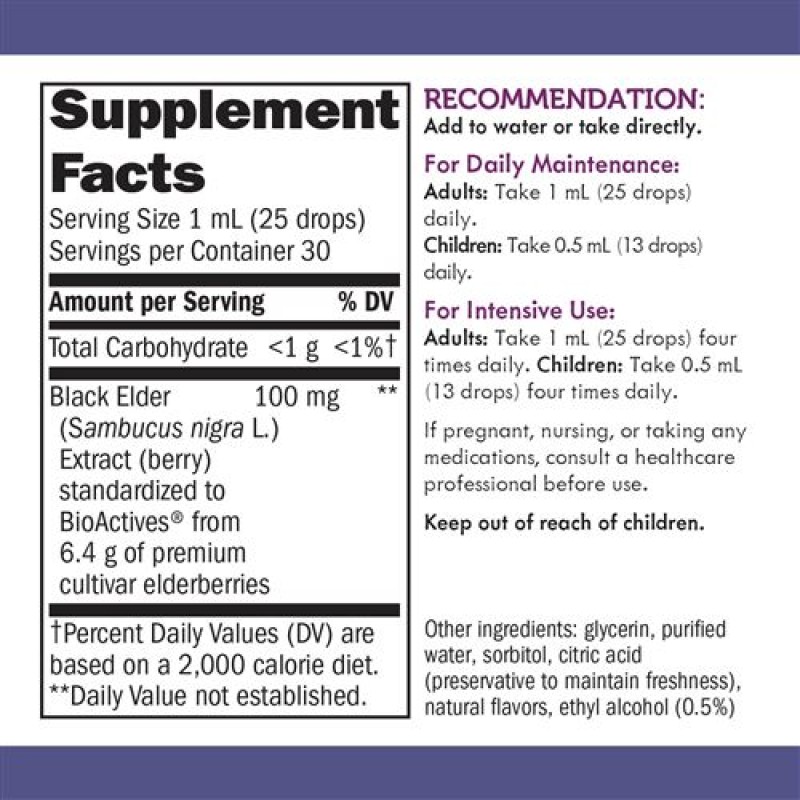 Supplement Facts

Serving Size 1 mL (25 drops)
Servings per Container 30

| Amount per Serving | | % DV |
|---|---|---|
| Total Carbohydrate | <1 g | <1%† |
| Black Elder (Sambucus nigra L.) Extract (berry) standardized to BioActives® from 6.4 g of premium cultivar elderberries | 100 mg | ** |

†Percent Daily Values (DV) are based on a 2,000 calorie diet.
**Daily Value not established.

RECOMMENDATION:
Add to water or take directly.

For Daily Maintenance:
Adults: Take 1 mL (25 drops) daily.
Children: Take 0.5 mL (13 drops) daily.

For Intensive Use:
Adults: Take 1 mL (25 drops) four times daily. Children: Take 0.5 mL (13 drops) four times daily.

If pregnant, nursing, or taking any medications, consult a healthcare professional before use.

Keep out of reach of children.

Other ingredients: glycerin, purified water, sorbitol, citric acid (preservative to maintain freshness), natural flavors, ethyl alcohol (0.5%)